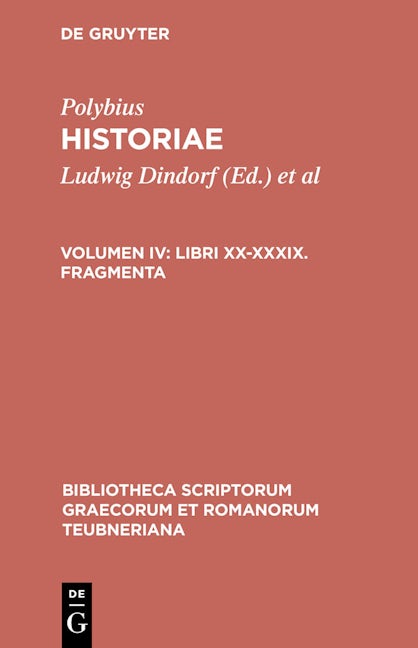 DE GRUYTER

Polybius
HISTORIAE
Ludwig Dindorf (Ed.) et al

VOLUMEN IV: LIBRI XX-XXXIX. FRAGMENTA

BIBLIOTHECA SCRIPTORUM GRAECORUM ET ROMANORUM TEUBNERIANA

DE
G